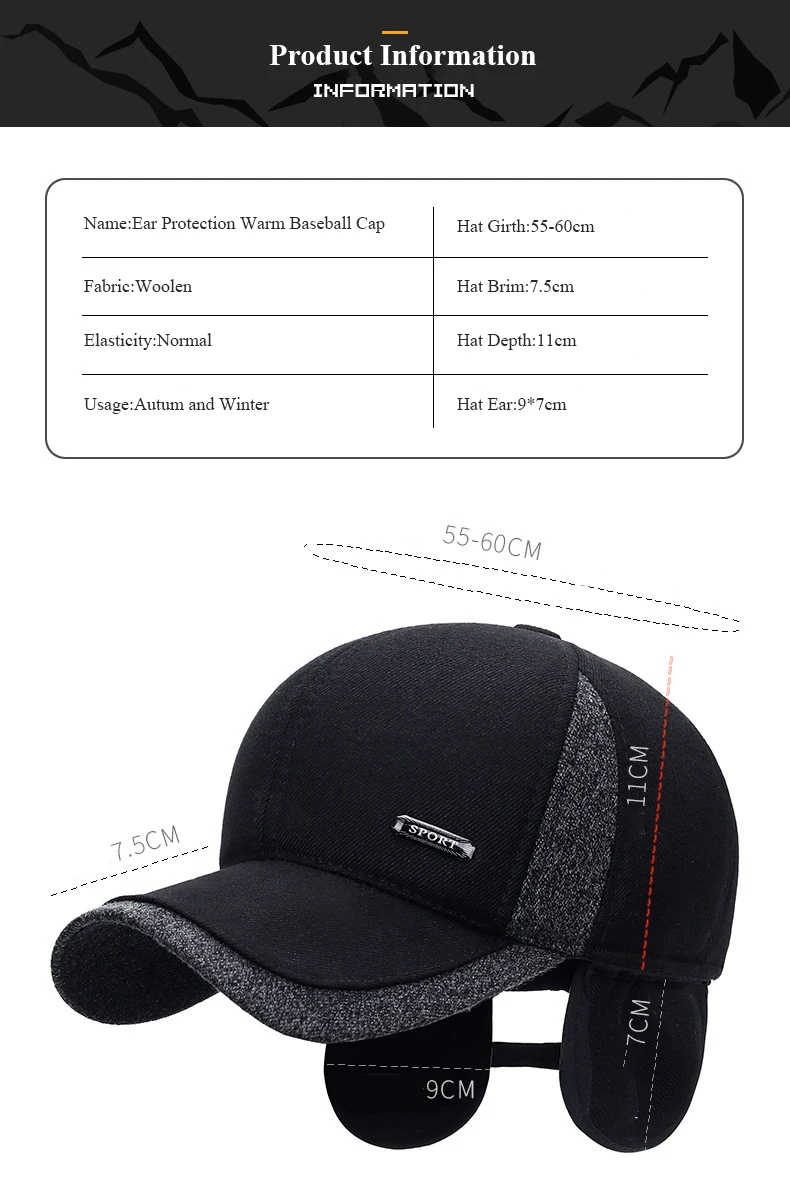 Product Information
INFORMATION

| Name:Ear Protection Warm Baseball Cap | Hat Girth:55-60cm |
|---|---|
| Fabric:Woolen | Hat Brim:7.5cm |
| Elasticity:Normal | Hat Depth:11cm |
| Usage:Autum and Winter | Hat Ear:9*7cm |

55-60CM

11CM

7.5CM

SPORT

7CM

9CM